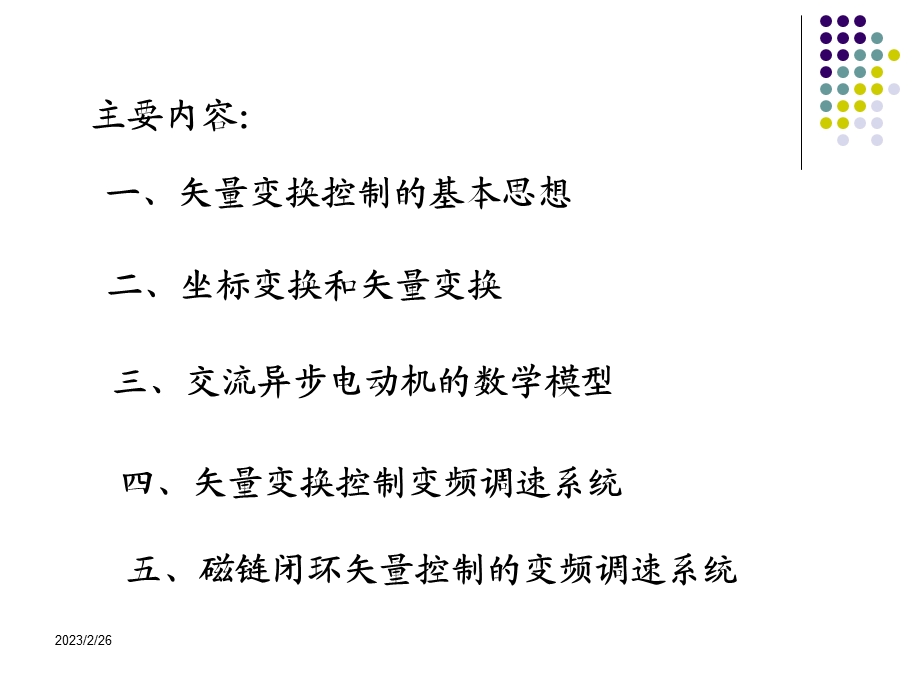 主要内容:

一、矢量变换控制的基本思想

二、坐标变换和矢量变换

三、交流异步电动机的数学模型

四、矢量变换控制变频调速系统

五、磁链闭环矢量控制的变频调速系统

2023/2/26